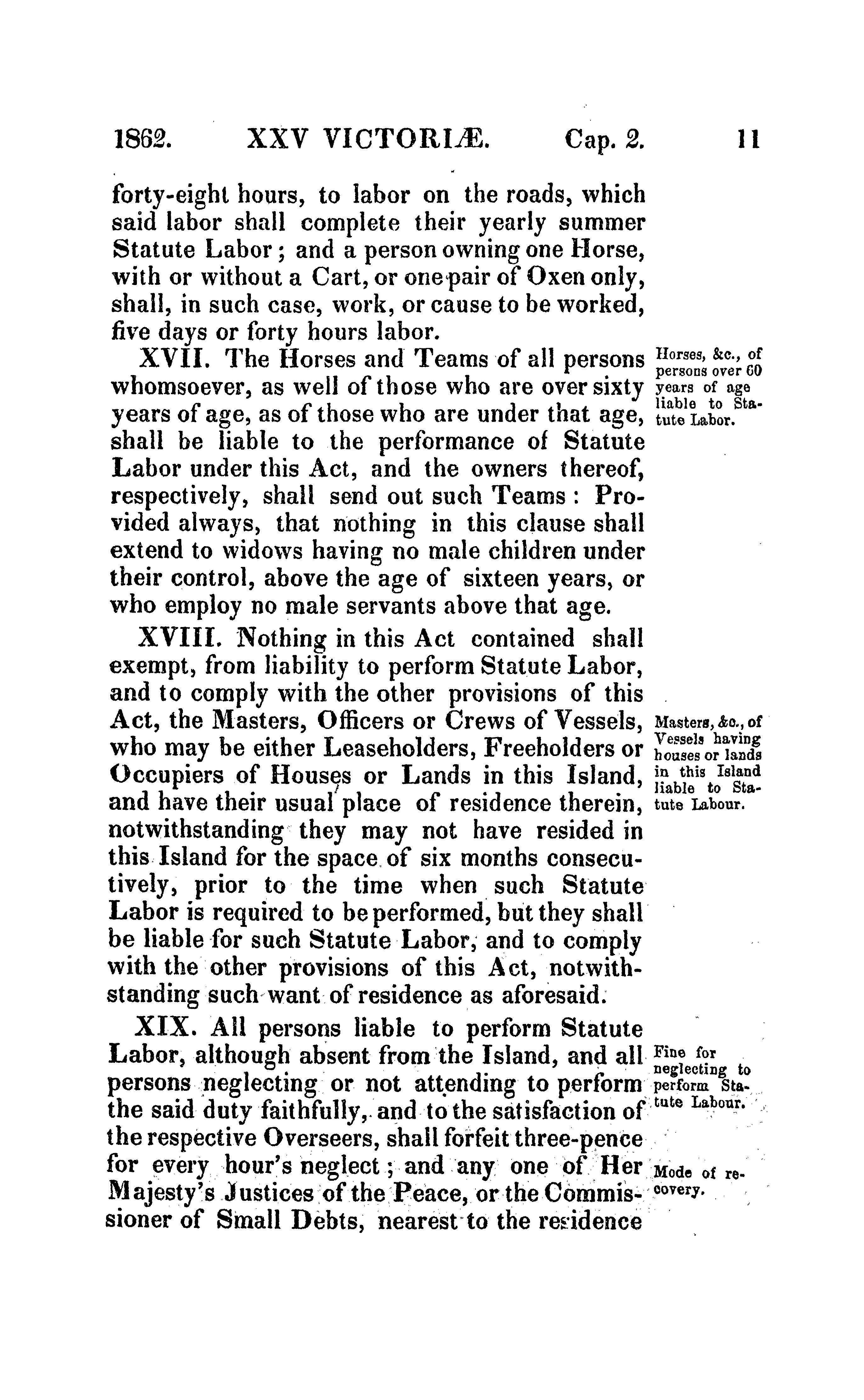 1862. XXV VICTORIÆ. Cap. 2. 11

forty-eight hours, to labor on the roads, which said labor shall complete their yearly summer Statute Labor; and a person owning one Horse, with or without a Cart, or one pair of Oxen only, shall, in such case, work, or cause to be worked, five days or forty hours labor.

XVII. The Horses and Teams of all persons whomsoever, as well of those who are over sixty years of age, as of those who are under that age, shall be liable to the performance of Statute Labor under this Act, and the owners thereof, respectively, shall send out such Teams: Provided always, that nothing in this clause shall extend to widows having no male children under their control, above the age of sixteen years, or who employ no male servants above that age.

Horses, &c., of persons over 60 years of age liable to Statute Labor.

XVIII. Nothing in this Act contained shall exempt, from liability to perform Statute Labor, and to comply with the other provisions of this Act, the Masters, Officers or Crews of Vessels, who may be either Leaseholders, Freeholders or Occupiers of Houses or Lands in this Island, and have their usual place of residence therein, notwithstanding they may not have resided in this Island for the space of six months consecutively, prior to the time when such Statute Labor is required to be performed, but they shall be liable for such Statute Labor, and to comply with the other provisions of this Act, notwithstanding such want of residence as aforesaid.

Masters, &c., of Vessels having houses or lands in this Island liable to Statute Labour.

XIX. All persons liable to perform Statute Labor, although absent from the Island, and all persons neglecting or not attending to perform the said duty faithfully, and to the satisfaction of the respective Overseers, shall forfeit three-pence for every hour's neglect; and any one of Her Majesty's Justices of the Peace, or the Commissioner of Small Debts, nearest to the residence

Fine for neglecting to perform Statute Labour.

Mode of recovery.